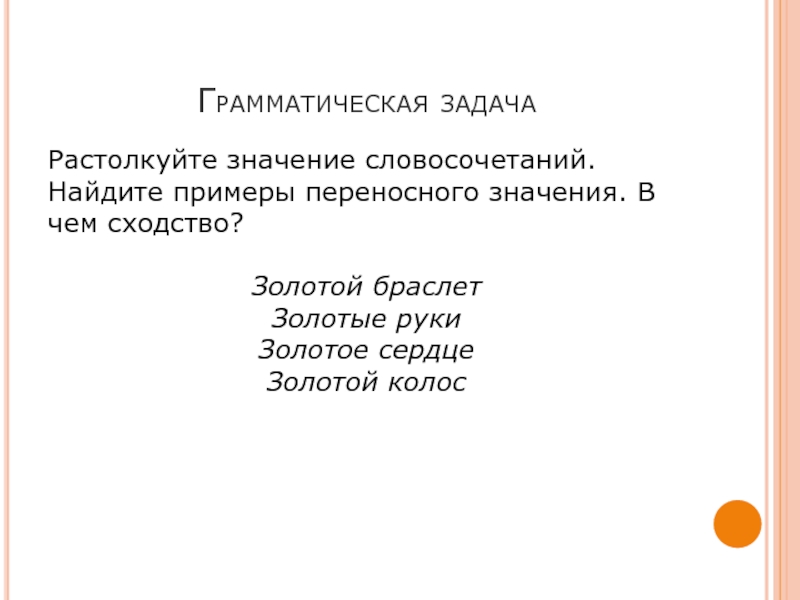 Грамматическая задача

Растолкуйте значение словосочетаний. Найдите примеры переносного значения. В чем сходство?

Золотой браслет
Золотые руки
Золотое сердце
Золотой колос